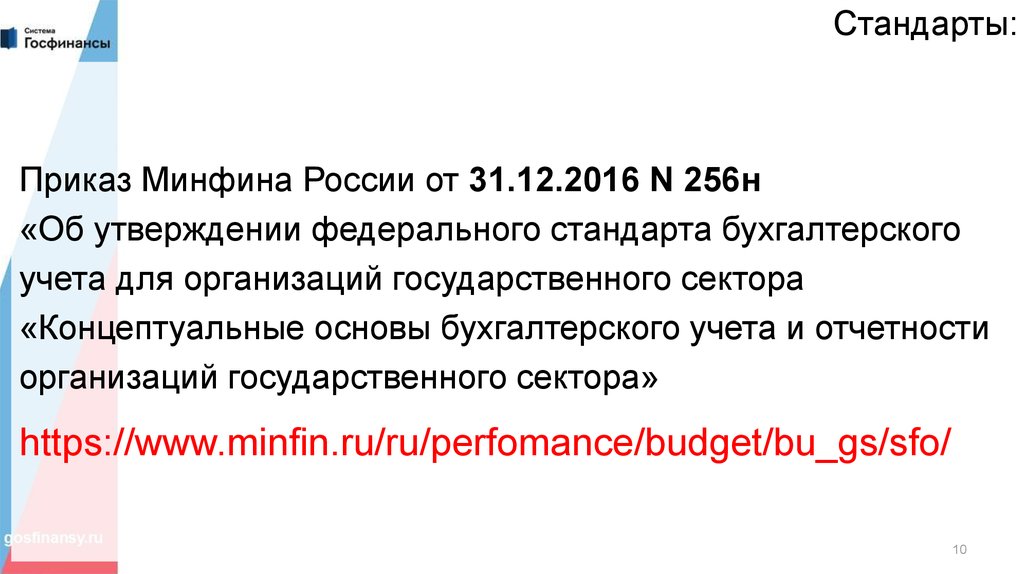 Система
Госфинансы

Стандарты:

Приказ Минфина России от 31.12.2016 N 256н
«Об утверждении федерального стандарта бухгалтерского учета для организаций государственного сектора «Концептуальные основы бухгалтерского учета и отчетности организаций государственного сектора»

https://www.minfin.ru/ru/perfomance/budget/bu_gs/sfo/

gosfinansy.ru

10